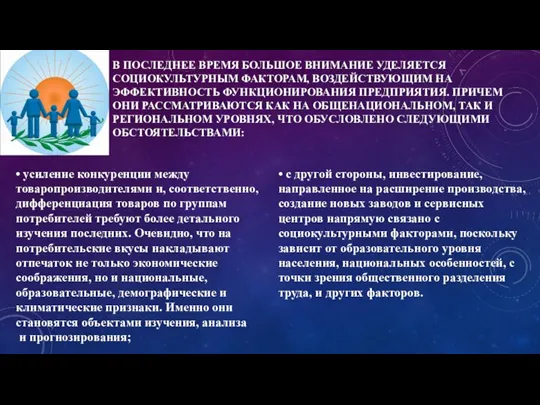 В ПОСЛЕДНЕЕ ВРЕМЯ БОЛЬШОЕ ВНИМАНИЕ УДЕЛЯЕТСЯ СОЦИОКУЛЬТУРНЫМ ФАКТОРАМ, ВОЗДЕЙСТВУЮЩИМ НА ЭФФЕКТИВНОСТЬ ФУНКЦИОНИРОВАНИЯ ПРЕДПРИЯТИЯ. ПРИЧЕМ ОНИ РАССМАТРИВАЮТСЯ КАК НА ОБЩЕНАЦИОНАЛЬНОМ, ТАК И РЕГИОНАЛЬНОМ УРОВНЯХ, ЧТО ОБУСЛОВЛЕНО СЛЕДУЮЩИМИ ОБСТОЯТЕЛЬСТВАМИ:

• усиление конкуренции между товаропроизводителями и, соответственно, дифференциация товаров по группам потребителей требуют более детального изучения последних. Очевидно, что на потребительские вкусы накладывают отпечаток не только экономические соображения, но и национальные, образовательные, демографические и климатические признаки. Именно они становятся объектами изучения, анализа и прогнозирования;

• с другой стороны, инвестирование, направленное на расширение производства, создание новых заводов и сервисных центров напрямую связано с социокультурными факторами, поскольку зависит от образовательного уровня населения, национальных особенностей, с точки зрения общественного разделения труда, и других факторов.